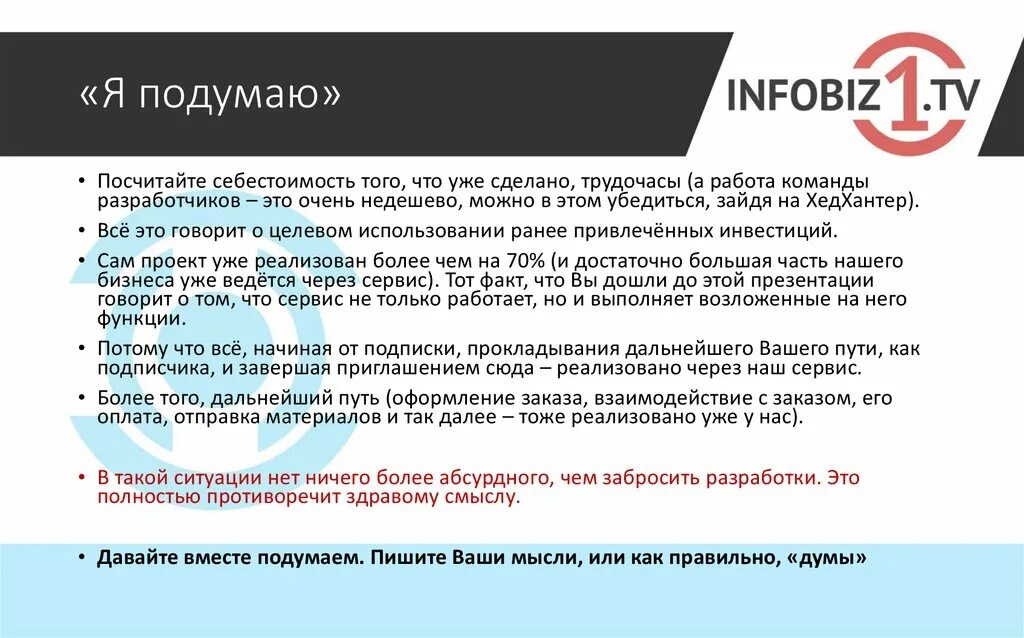 «Я подумаю»

INFOBIZ1.TV

• Посчитайте себестоимость того, что уже сделано, трудочасы (а работа команды разработчиков – это очень недешево, можно в этом убедиться, зайдя на ХедХантер).
• Всё это говорит о целевом использовании ранее привлечённых инвестиций.
• Сам проект уже реализован более чем на 70% (и достаточно большая часть нашего бизнеса уже ведётся через сервис). Тот факт, что Вы дошли до этой презентации говорит о том, что сервис не только работает, но и выполняет возложенные на него функции.
• Потому что всё, начиная от подписки, прокладывания дальнейшего Вашего пути, как подписчика, и завершая приглашением сюда – реализовано через наш сервис.
• Более того, дальнейший путь (оформление заказа, взаимодействие с заказом, его оплата, отправка материалов и так далее – тоже реализовано уже у нас).

• В такой ситуации нет ничего более абсурдного, чем забросить разработки. Это полностью противоречит здравому смыслу.

• Давайте вместе подумаем. Пишите Ваши мысли, или как правильно, «думы»